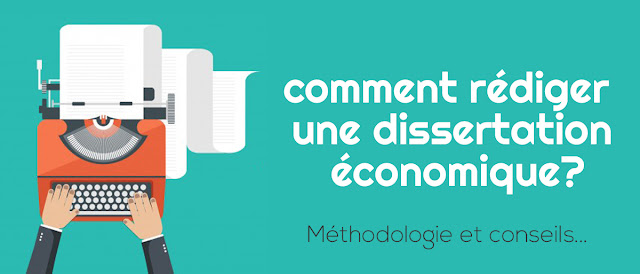 comment rédiger une dissertation économique?

Méthodologie et conseils...